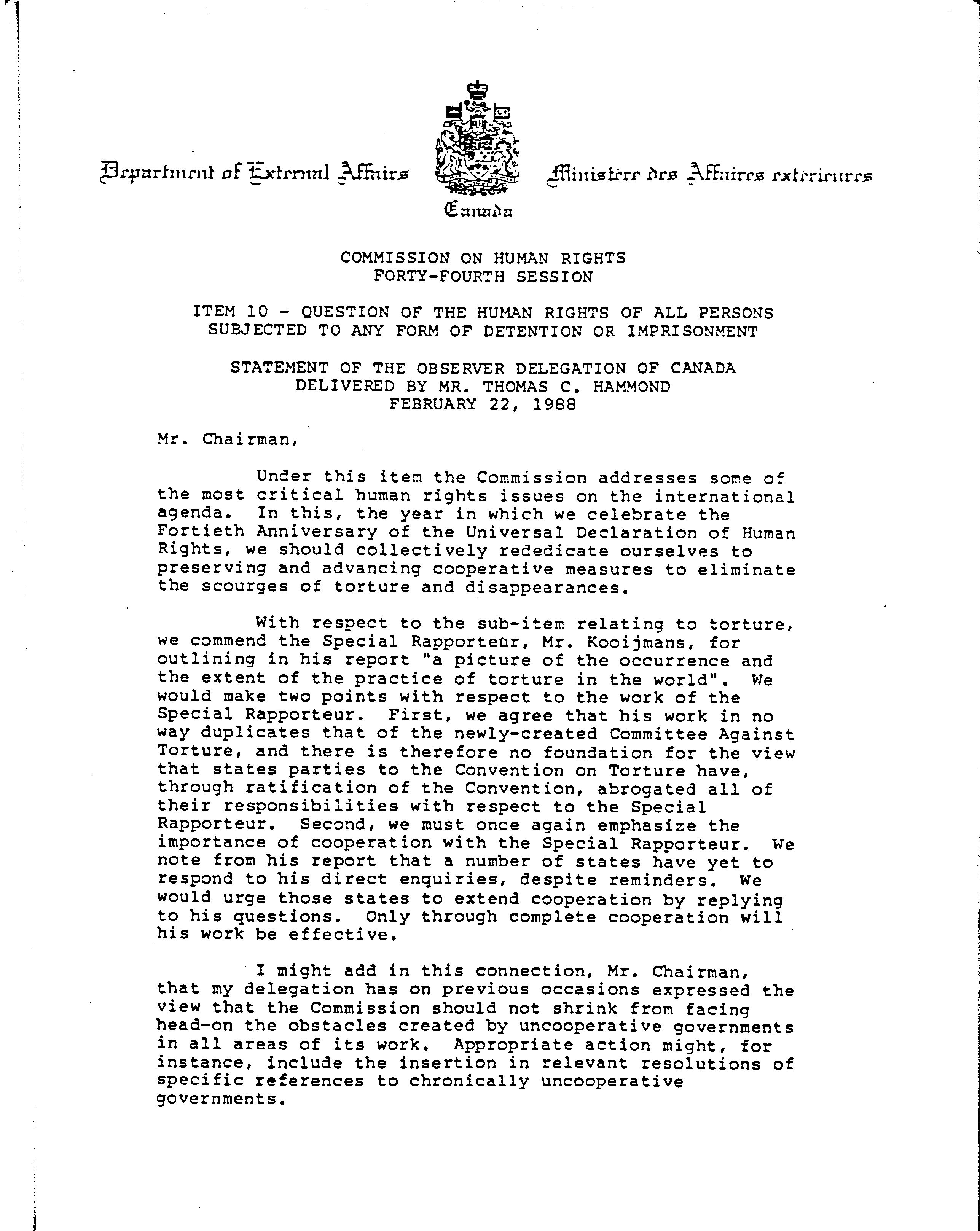 Department of External Affairs

Canada

Ministère des Affaires extérieures

COMMISSION ON HUMAN RIGHTS
FORTY-FOURTH SESSION

ITEM 10 - QUESTION OF THE HUMAN RIGHTS OF ALL PERSONS SUBJECTED TO ANY FORM OF DETENTION OR IMPRISONMENT

STATEMENT OF THE OBSERVER DELEGATION OF CANADA
DELIVERED BY MR. THOMAS C. HAMMOND
FEBRUARY 22, 1988

Mr. Chairman,

Under this item the Commission addresses some of the most critical human rights issues on the international agenda. In this, the year in which we celebrate the Fortieth Anniversary of the Universal Declaration of Human Rights, we should collectively rededicate ourselves to preserving and advancing cooperative measures to eliminate the scourges of torture and disappearances.

With respect to the sub-item relating to torture, we commend the Special Rapporteur, Mr. Kooijmans, for outlining in his report "a picture of the occurrence and the extent of the practice of torture in the world". We would make two points with respect to the work of the Special Rapporteur. First, we agree that his work in no way duplicates that of the newly-created Committee Against Torture, and there is therefore no foundation for the view that states parties to the Convention on Torture have, through ratification of the Convention, abrogated all of their responsibilities with respect to the Special Rapporteur. Second, we must once again emphasize the importance of cooperation with the Special Rapporteur. We note from his report that a number of states have yet to respond to his direct enquiries, despite reminders. We would urge those states to extend cooperation by replying to his questions. Only through complete cooperation will his work be effective.

I might add in this connection, Mr. Chairman, that my delegation has on previous occasions expressed the view that the Commission should not shrink from facing head-on the obstacles created by uncooperative governments in all areas of its work. Appropriate action might, for instance, include the insertion in relevant resolutions of specific references to chronically uncooperative governments.